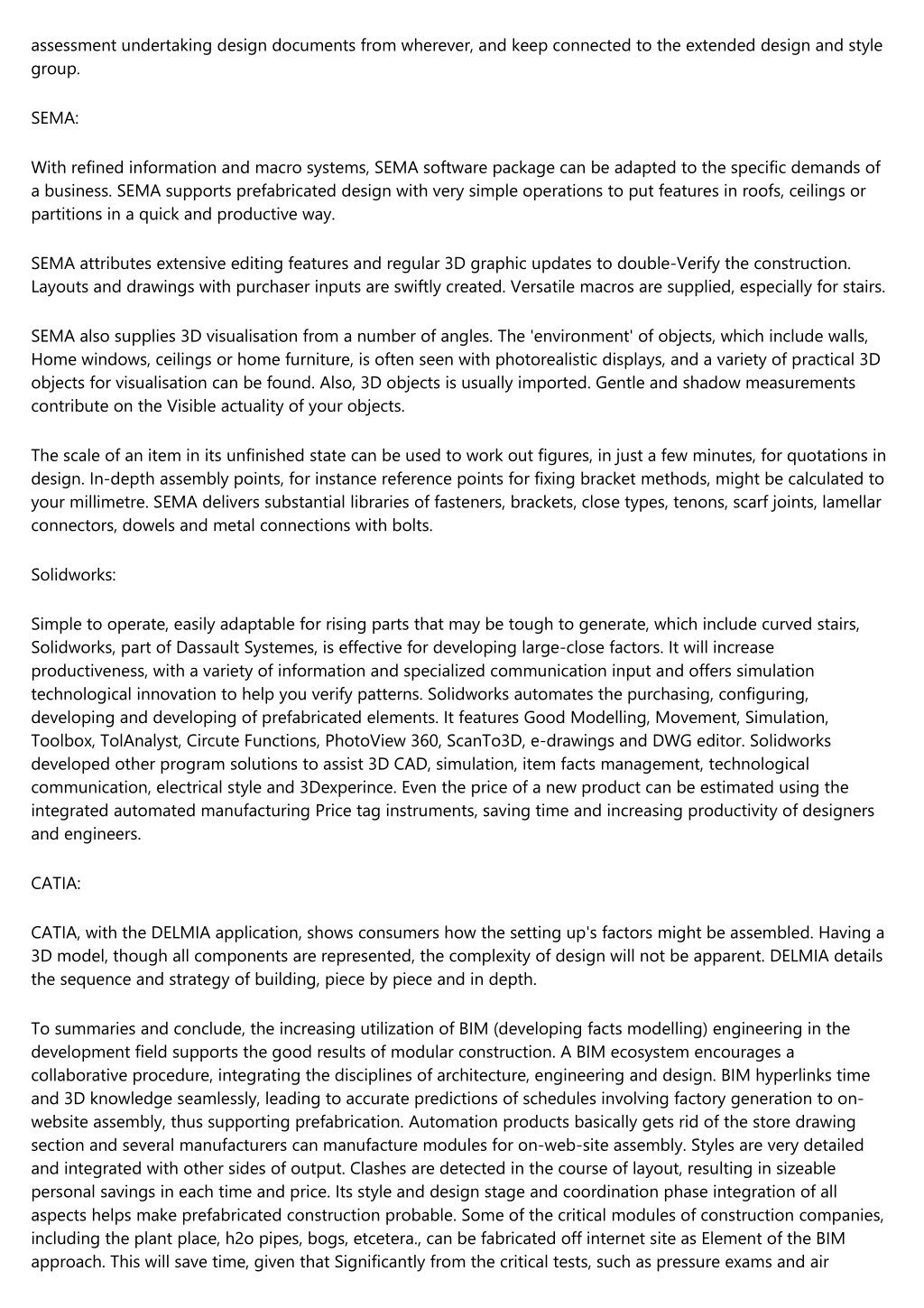 assessment undertaking design documents from wherever, and keep connected to the extended design and style group.

SEMA:

With refined information and macro systems, SEMA software package can be adapted to the specific demands of a business. SEMA supports prefabricated design with very simple operations to put features in roofs, ceilings or partitions in a quick and productive way.

SEMA attributes extensive editing features and regular 3D graphic updates to double-Verify the construction. Layouts and drawings with purchaser inputs are swiftly created. Versatile macros are supplied, especially for stairs.

SEMA also supplies 3D visualisation from a number of angles. The 'environment' of objects, which include walls, Home windows, ceilings or home furniture, is often seen with photorealistic displays, and a variety of practical 3D objects for visualisation can be found. Also, 3D objects is usually imported. Gentle and shadow measurements contribute on the Visible actuality of your objects.

The scale of an item in its unfinished state can be used to work out figures, in just a few minutes, for quotations in design. In-depth assembly points, for instance reference points for fixing bracket methods, might be calculated to your millimetre. SEMA delivers substantial libraries of fasteners, brackets, close types, tenons, scarf joints, lamellar connectors, dowels and metal connections with bolts.

Solidworks:

Simple to operate, easily adaptable for rising parts that may be tough to generate, which include curved stairs, Solidworks, part of Dassault Systemes, is effective for developing large-close factors. It will increase productiveness, with a variety of information and specialized communication input and offers simulation technological innovation to help you verify patterns. Solidworks automates the purchasing, configuring, developing and developing of prefabricated elements. It features Good Modelling, Movement, Simulation, Toolbox, TolAnalyst, Circute Functions, PhotoView 360, ScanTo3D, e-drawings and DWG editor. Solidworks developed other program solutions to assist 3D CAD, simulation, item facts management, technological communication, electrical style and 3Dexperince. Even the price of a new product can be estimated using the integrated automated manufacturing Price tag instruments, saving time and increasing productivity of designers and engineers.

CATIA:

CATIA, with the DELMIA application, shows consumers how the setting up's factors might be assembled. Having a 3D model, though all components are represented, the complexity of design will not be apparent. DELMIA details the sequence and strategy of building, piece by piece and in depth.

To summaries and conclude, the increasing utilization of BIM (developing facts modelling) engineering in the development field supports the good results of modular construction. A BIM ecosystem encourages a collaborative procedure, integrating the disciplines of architecture, engineering and design. BIM hyperlinks time and 3D knowledge seamlessly, leading to accurate predictions of schedules involving factory generation to on-website assembly, thus supporting prefabrication. Automation products basically gets rid of the store drawing section and several manufacturers can manufacture modules for on-web-site assembly. Styles are very detailed and integrated with other sides of output. Clashes are detected in the course of layout, resulting in sizeable personal savings in each time and price. Its style and design stage and coordination phase integration of all aspects helps make prefabricated construction probable. Some of the critical modules of construction companies, including the plant place, h2o pipes, bogs, etcetera., can be fabricated off internet site as Element of the BIM approach. This will save time, given that Significantly from the critical tests, such as pressure exams and air